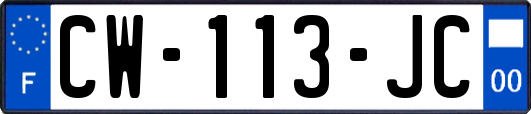 F
CW-113-JC
00